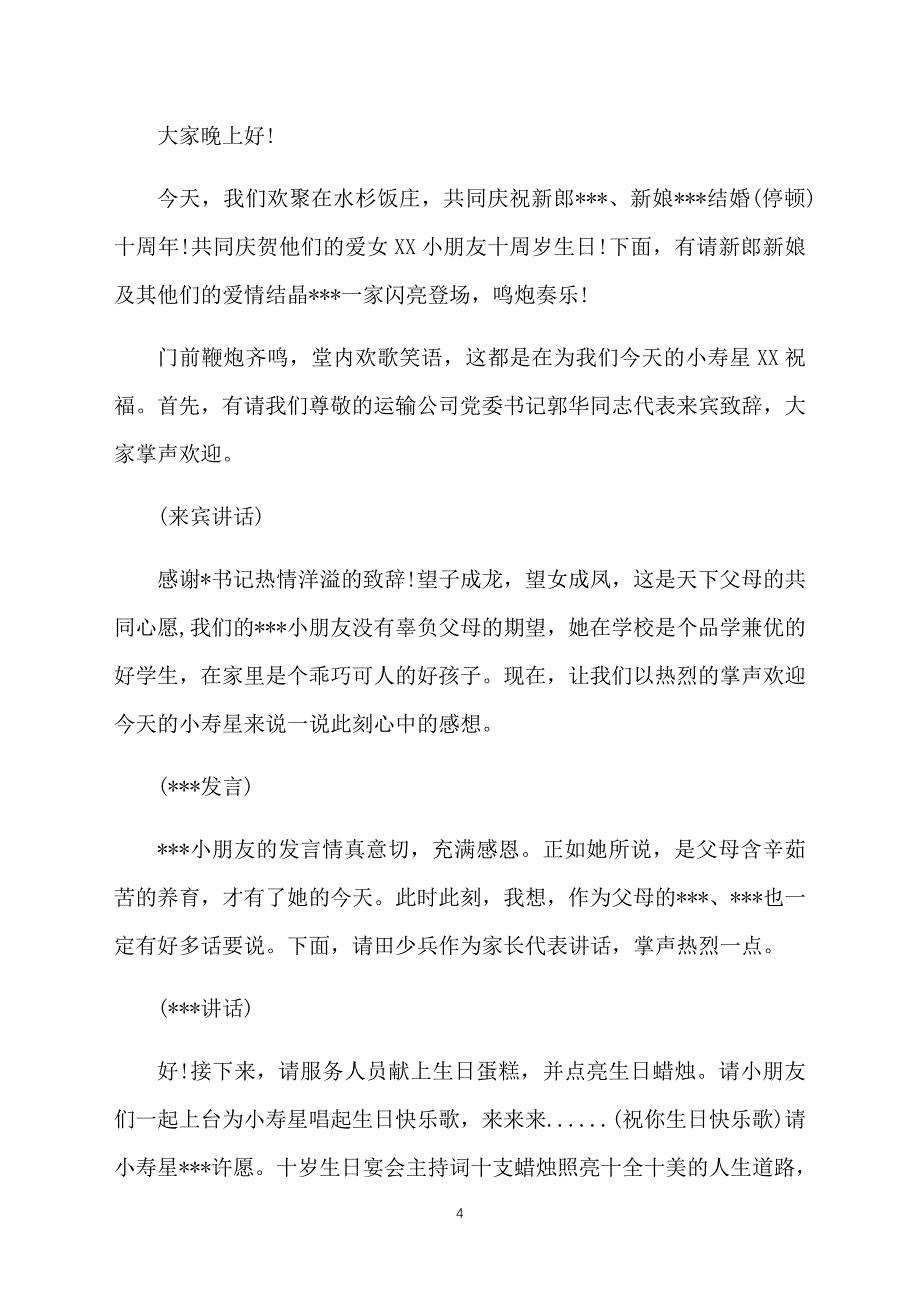 大家晚上好!

今天，我们欢聚在水杉饭庄，共同庆祝新郎***、新娘***结婚(停顿)十周年!共同庆贺他们的爱女XX小朋友十周岁生日!下面，有请新郎新娘及其他们的爱情结晶***一家闪亮登场，鸣炮奏乐!

门前鞭炮齐鸣，堂内欢歌笑语，这都是在为我们今天的小寿星XX祝福。首先，有请我们尊敬的运输公司党委书记郭华同志代表来宾致辞，大家掌声欢迎。

(来宾讲话)

感谢*书记热情洋溢的致辞!望子成龙，望女成凤，这是天下父母的共同心愿,我们的***小朋友没有辜负父母的期望，她在学校是个品学兼优的好学生，在家里是个乖巧可人的好孩子。现在，让我们以热烈的掌声欢迎今天的小寿星来说一说此刻心中的感想。

(***发言)

***小朋友的发言情真意切，充满感恩。正如她所说，是父母含辛茹苦的养育，才有了她的今天。此时此刻，我想，作为父母的***、***也一定有好多话要说。下面，请田少兵作为家长代表讲话，掌声热烈一点。

(***讲话)

好!接下来，请服务人员献上生日蛋糕，并点亮生日蜡烛。请小朋友们一起上台为小寿星唱起生日快乐歌，来来来......(祝你生日快乐歌)请小寿星***许愿。十岁生日宴会主持词十支蜡烛照亮十全十美的人生道路，

4